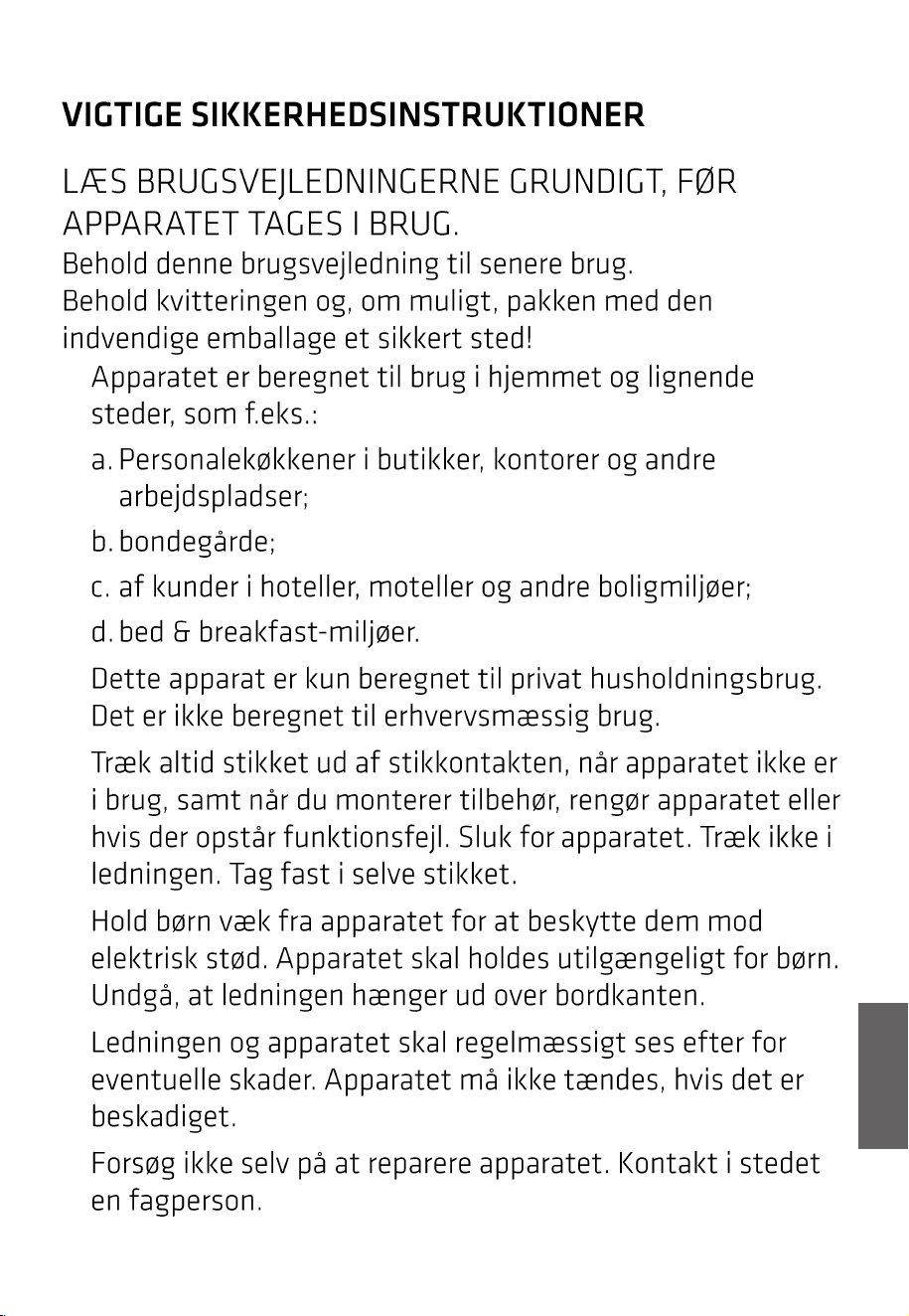 VIGTIGE SIKKERHEDSINSTRUKTIONER

LÆS BRUGSVEJLEDNINGERNE GRUNDIGT, FØR APPARATET TAGES I BRUG.

Behold denne brugsvejledning til senere brug.
Behold kvitteringen og, om muligt, pakken med den indvendige emballage et sikkert sted!

Apparatet er beregnet til brug i hjemmet og lignende steder, som f.eks.:

a. Personalekøkkener i butikker, kontorer og andre arbejdspladser;

b. bondegårde;

c. af kunder i hoteller, moteller og andre boligmiljøer;

d. bed & breakfast-miljøer.

Dette apparat er kun beregnet til privat husholdningsbrug. Det er ikke beregnet til erhvervsmæssig brug.

Træk altid stikket ud af stikkontakten, når apparatet ikke er i brug, samt når du monterer tilbehør, rengør apparatet eller hvis der opstår funktionsfejl. Sluk for apparatet. Træk ikke i ledningen. Tag fast i selve stikket.

Hold børn væk fra apparatet for at beskytte dem mod elektrisk stød. Apparatet skal holdes utilgængeligt for børn. Undgå, at ledningen hænger ud over bordkanten.

Ledningen og apparatet skal regelmæssigt ses efter for eventuelle skader. Apparatet må ikke tændes, hvis det er beskadiget.

Forsøg ikke selv på at reparere apparatet. Kontakt i stedet en fagperson.